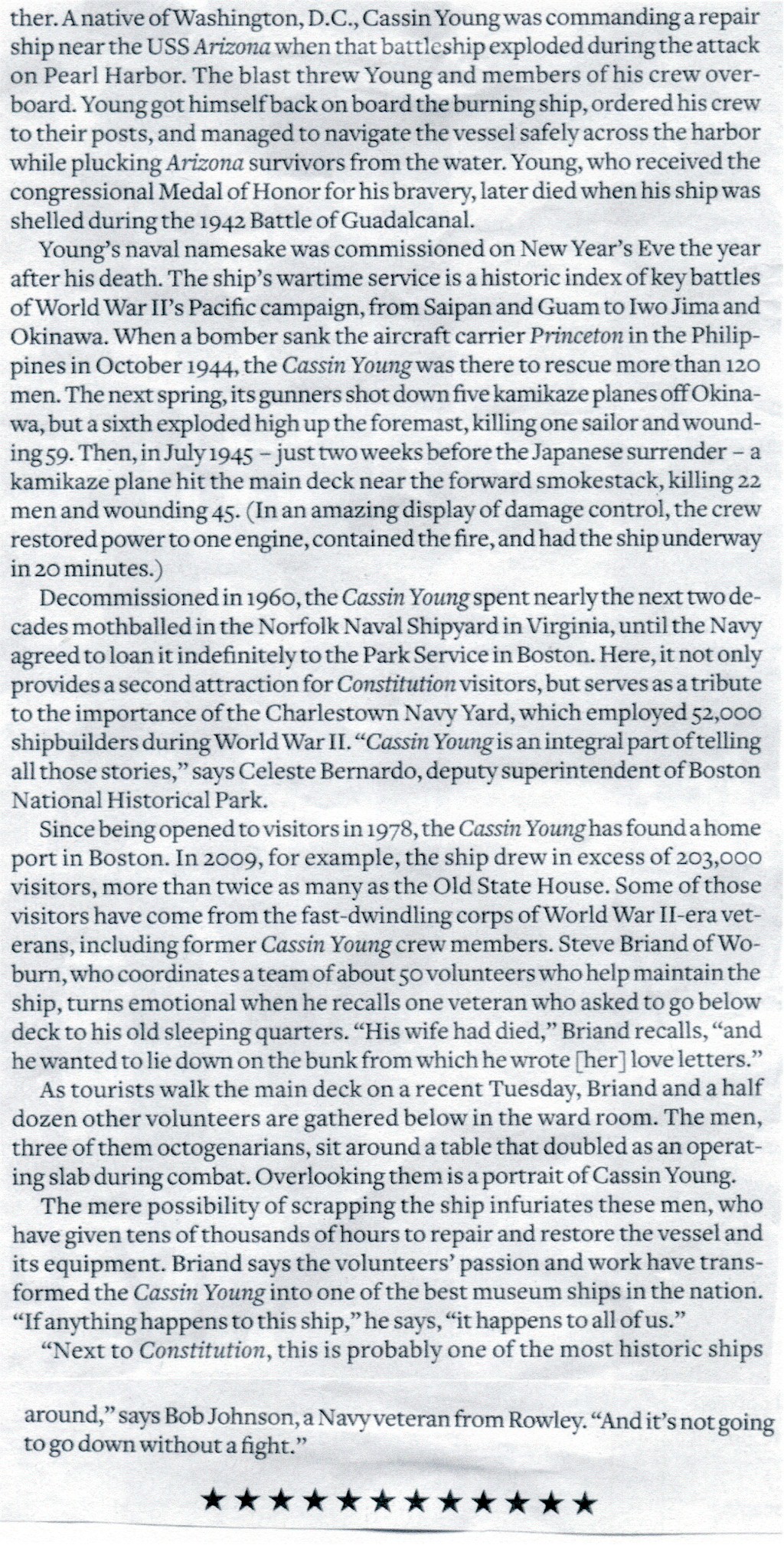 ther. A native of Washington, D.C., Cassin Young was commanding a repair ship near the USS Arizona when that battleship exploded during the attack on Pearl Harbor. The blast threw Young and members of his crew overboard. Young got himself back on board the burning ship, ordered his crew to their posts, and managed to navigate the vessel safely across the harbor while plucking Arizona survivors from the water. Young, who received the congressional Medal of Honor for his bravery, later died when his ship was shelled during the 1942 Battle of Guadalcanal.

Young's naval namesake was commissioned on New Year's Eve the year after his death. The ship's wartime service is a historic index of key battles of World War II's Pacific campaign, from Saipan and Guam to Iwo Jima and Okinawa. When a bomber sank the aircraft carrier Princeton in the Philippines in October 1944, the Cassin Young was there to rescue more than 120 men. The next spring, its gunners shot down five kamikaze planes off Okinawa, but a sixth exploded high up the foremast, killing one sailor and wounding 59. Then, in July 1945 – just two weeks before the Japanese surrender – a kamikaze plane hit the main deck near the forward smokestack, killing 22 men and wounding 45. (In an amazing display of damage control, the crew restored power to one engine, contained the fire, and had the ship underway in 20 minutes.)

Decommissioned in 1960, the Cassin Young spent nearly the next two decades mothballed in the Norfolk Naval Shipyard in Virginia, until the Navy agreed to loan it indefinitely to the Park Service in Boston. Here, it not only provides a second attraction for Constitution visitors, but serves as a tribute to the importance of the Charlestown Navy Yard, which employed 52,000 shipbuilders during World War II. "Cassin Young is an integral part of telling all those stories," says Celeste Bernardo, deputy superintendent of Boston National Historical Park.

Since being opened to visitors in 1978, the Cassin Young has found a home port in Boston. In 2009, for example, the ship drew in excess of 203,000 visitors, more than twice as many as the Old State House. Some of those visitors have come from the fast-dwindling corps of World War II-era veterans, including former Cassin Young crew members. Steve Briand of Woburn, who coordinates a team of about 50 volunteers who help maintain the ship, turns emotional when he recalls one veteran who asked to go below deck to his old sleeping quarters. "His wife had died," Briand recalls, "and he wanted to lie down on the bunk from which he wrote [her] love letters."

As tourists walk the main deck on a recent Tuesday, Briand and a half dozen other volunteers are gathered below in the ward room. The men, three of them octogenarians, sit around a table that doubled as an operating slab during combat. Overlooking them is a portrait of Cassin Young.

The mere possibility of scrapping the ship infuriates these men, who have given tens of thousands of hours to repair and restore the vessel and its equipment. Briand says the volunteers' passion and work have transformed the Cassin Young into one of the best museum ships in the nation. "If anything happens to this ship," he says, "it happens to all of us."

"Next to Constitution, this is probably one of the most historic ships around," says Bob Johnson, a Navy veteran from Rowley. "And it's not going to go down without a fight."

★★★★★★★★★★★★